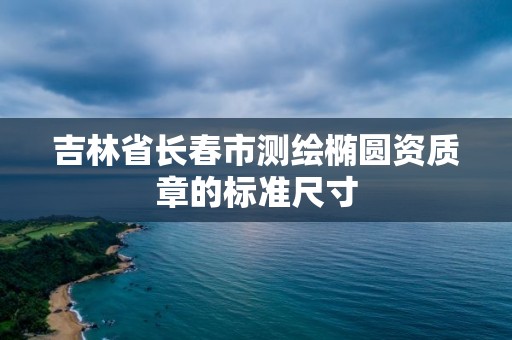 吉林省长春市测绘椭圆资质章的标准尺寸